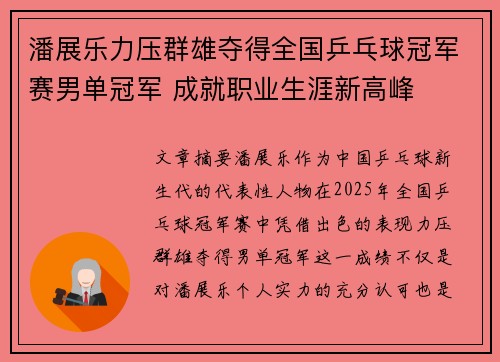 潘展乐力压群雄夺得全国乒乓球冠军赛男单冠军 成就职业生涯新高峰

文章摘要潘展乐作为中国乒乓球新生代的代表性人物在2025年全国乒乓球冠军赛中凭借出色的表现力压群雄夺得男单冠军这一成绩不仅是对潘展乐个人实力的充分认可也是